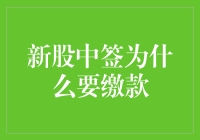 新股中签为什么要缴款